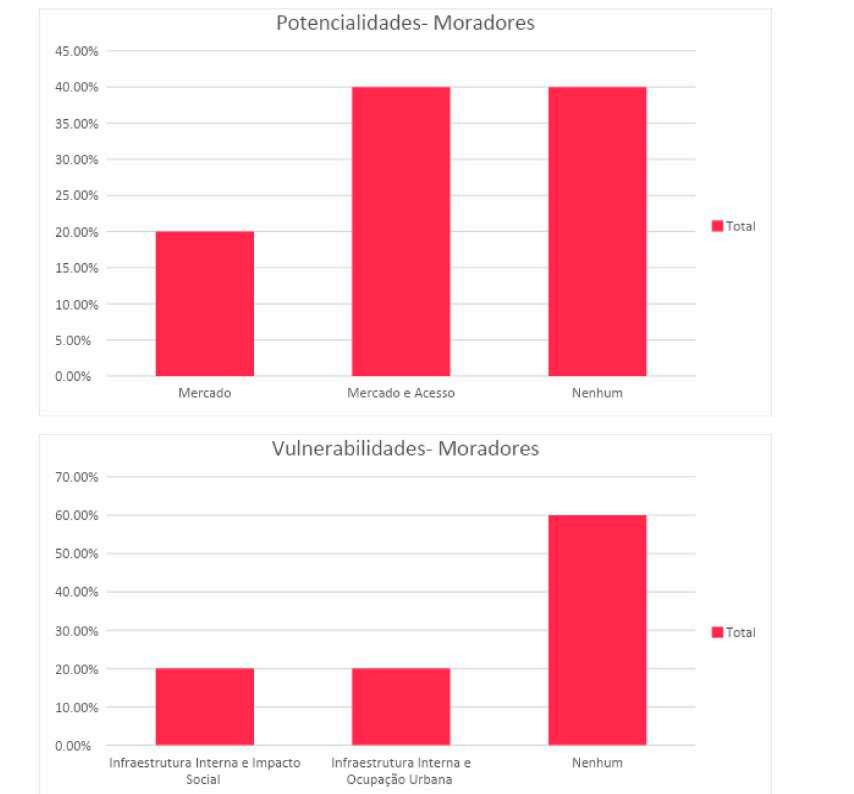 Potencialidades- Moradores

45.00%
40.00%
35.00%
30.00%
25.00%
20.00%
15.00%
10.00%
5.00%
0.00%

Mercado
Mercado e Acesso
Nenhum

Total

Vulnerabilidades- Moradores

70.00%
60.00%
50.00%
40.00%
30.00%
20.00%
10.00%
0.00%

Infraestrutura Interna e Impacto Social
Infraestrutura Interna e Ocupação Urbana
Nenhum

Total